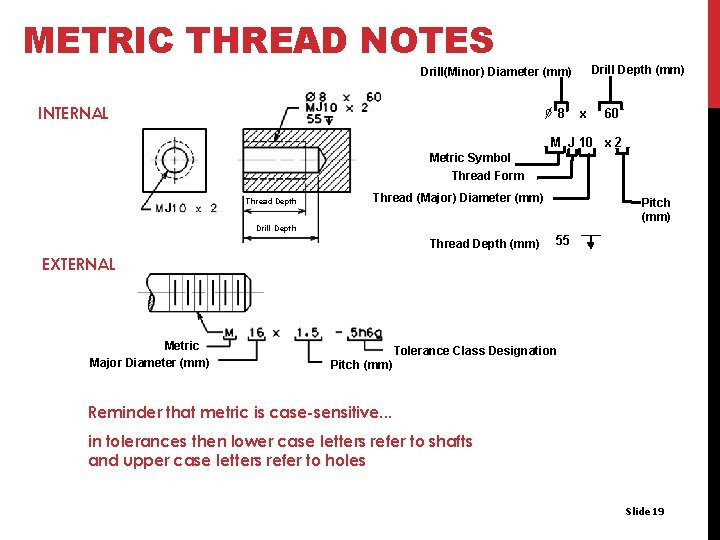 METRIC THREAD NOTES

INTERNAL

Ø 8 x 60
MJ10 x 2
55 ↧

MJ10 x 2

Thread Depth

Drill Depth

Drill(Minor) Diameter (mm)

Drill Depth (mm)

Ø 8 x 60

M J 10 x 2

Metric Symbol

Thread Form

Thread (Major) Diameter (mm)

Pitch (mm)

Thread Depth (mm) 55 ↧

EXTERNAL

M 16 x 1.5 - 5h6g

Metric

Major Diameter (mm)

Pitch (mm)

Tolerance Class Designation

Reminder that metric is case-sensitive...

in tolerances then lower case letters refer to shafts and upper case letters refer to holes

Slide 19